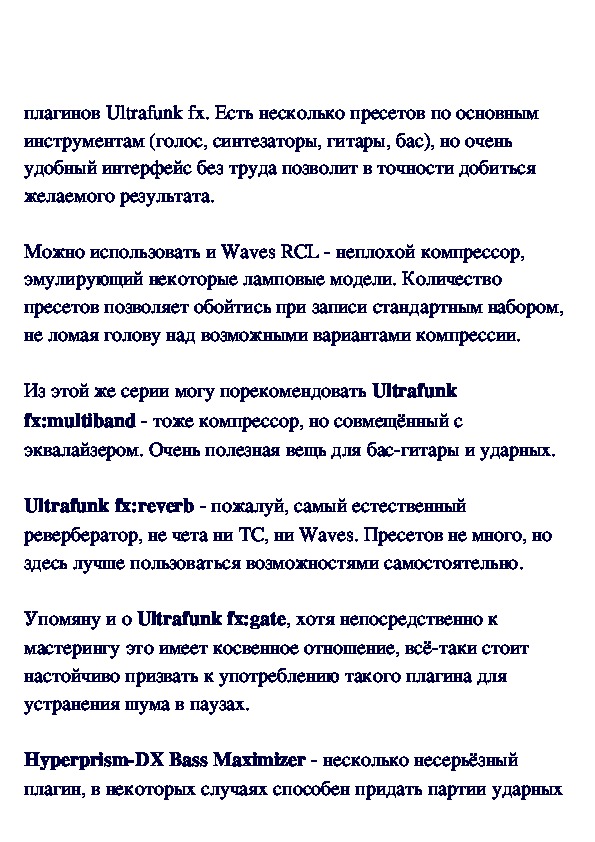 плагинов Ultrafunk fx. Есть несколько пресетов по основным инструментам (голос, синтезаторы, гитары, бас), но очень удобный интерфейс без труда позволит в точности добиться желаемого результата.

Можно использовать и Waves RCL - неплохой компрессор, эмулирующий некоторые ламповые модели. Количество пресетов позволяет обойтись при записи стандартным набором, не ломая голову над возможными вариантами компрессии.

Из этой же серии могу порекомендовать Ultrafunk fx:multiband - тоже компрессор, но совмещённый с эквалайзером. Очень полезная вещь для бас-гитары и ударных.

Ultrafunk fx:reverb - пожалуй, самый естественный ревербератор, не чета ни TC, ни Waves. Пресетов не много, но здесь лучше пользоваться возможностями самостоятельно.

Упомяну и о Ultrafunk fx:gate, хотя непосредственно к мастерингу это имеет косвенное отношение, всё-таки стоит настойчиво призвать к употреблению такого плагина для устранения шума в паузах.

Hyperprism-DX Bass Maximizer - несколько несерьёзный плагин, в некоторых случаях способен придать партии ударных